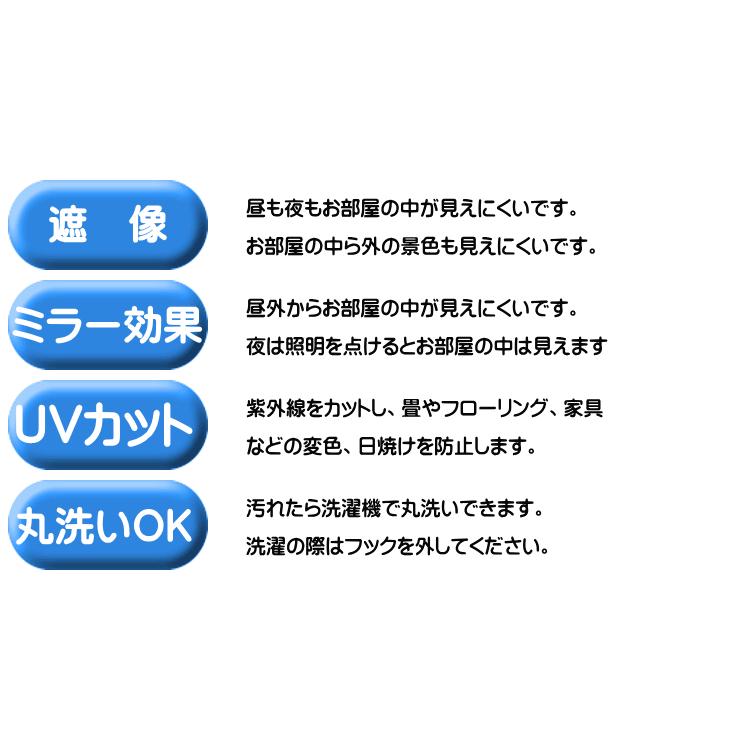 遮　像

昼も夜もお部屋の中が見えにくいです。
お部屋の中ら外の景色も見えにくいです。

ミラー効果

昼外からお部屋の中が見えにくいです。
夜は照明を点けるとお部屋の中は見えます

UVカット

紫外線をカットし、畳やフローリング、家具などの変色、日焼けを防止します。

丸洗いOK

汚れたら洗濯機で丸洗いできます。
洗濯の際はフックを外してください。